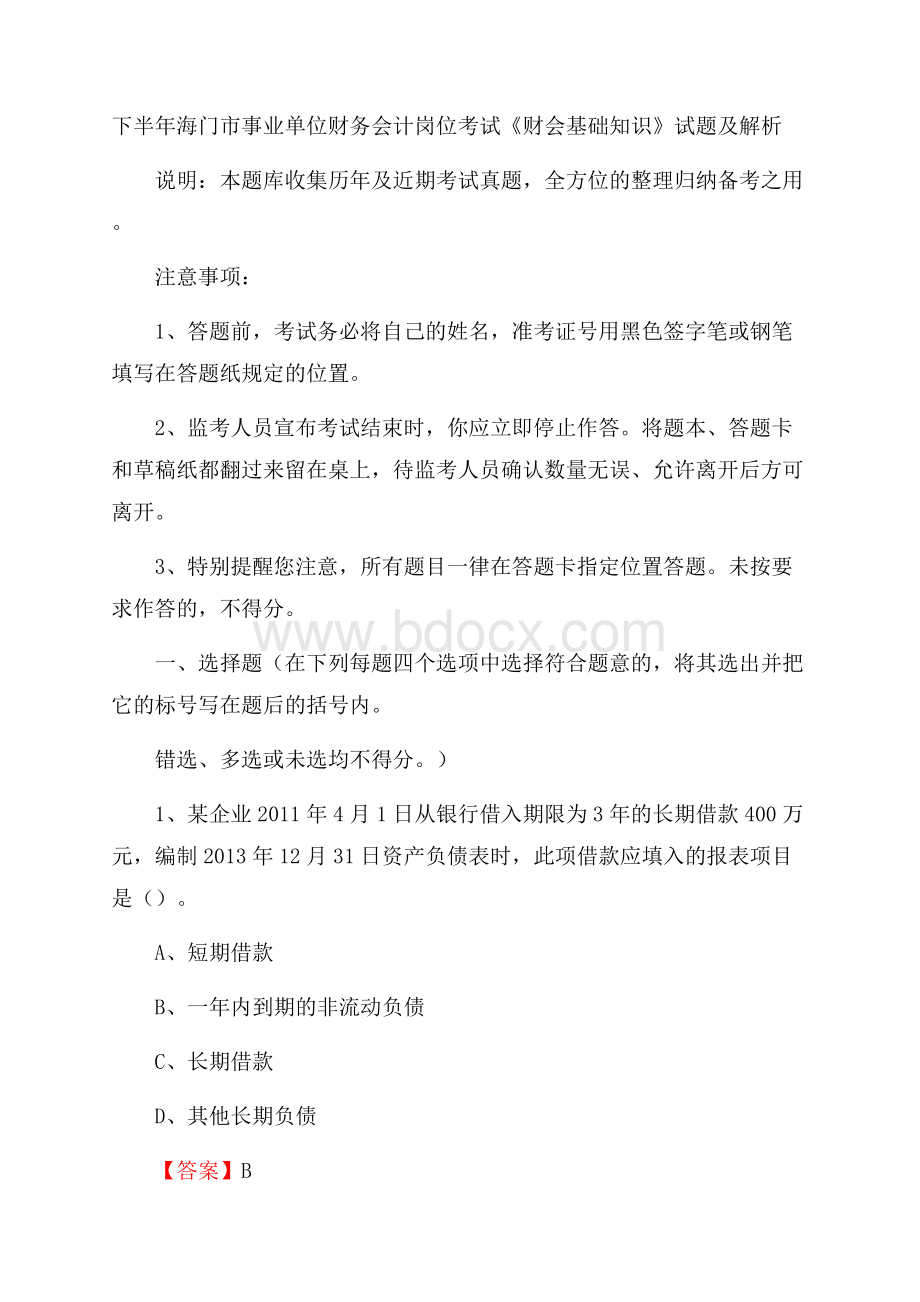 下半年海门市事业单位财务会计岗位考试《财会基础知识》试题及解析

说明：本题库收集历年及近期考试真题，全方位的整理归纳备考之用。

注意事项：

1、答题前，考试务必将自己的姓名，准考证号用黑色签字笔或钢笔填写在答题纸规定的位置。

2、监考人员宣布考试结束时，你应立即停止作答。将题本、答题卡和草稿纸都翻过来留在桌上，待监考人员确认数量无误、允许离开后方可离开。

3、特别提醒您注意，所有题目一律在答题卡指定位置答题。未按要求作答的，不得分。

www.bdocx.com

一、选择题（在下列每题四个选项中选择符合题意的，将其选出并把它的标号写在题后的括号内。

错选、多选或未选均不得分。）

1、某企业 2011 年 4 月 1 日从银行借入期限为 3 年的长期借款 400 万元，编制 2013 年 12 月 31 日资产负债表时，此项借款应填入的报表项目是（）。

A、短期借款

B、一年内到期的非流动负债

C、长期借款

D、其他长期负债

【答案】B